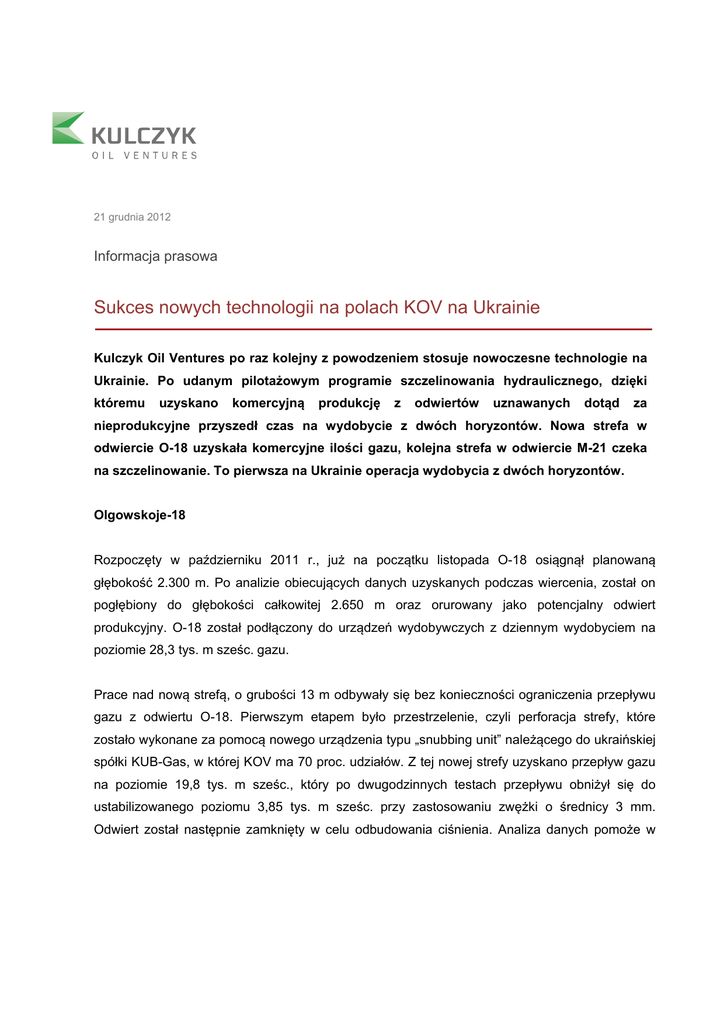 KULCZYK
OIL VENTURES

21 grudnia 2012

Informacja prasowa

Sukces nowych technologii na polach KOV na Ukrainie

Kulczyk Oil Ventures po raz kolejny z powodzeniem stosuje nowoczesne technologie na Ukrainie. Po udanym pilotażowym programie szczelinowania hydraulicznego, dzięki któremu uzyskano komercyjną produkcję z odwiertów uznawanych dotąd za nieprodukcyjne przyszedł czas na wydobycie z dwóch horyzontów. Nowa strefa w odwiercie O-18 uzyskała komercyjne ilości gazu, kolejna strefa w odwiercie M-21 czeka na szczelinowanie. To pierwsza na Ukrainie operacja wydobycia z dwóch horyzontów.

Olgowskoje-18

Rozpoczęty w październiku 2011 r., już na początku listopada O-18 osiągnął planowaną głębokość 2.300 m. Po analizie obiecujących danych uzyskanych podczas wiercenia, został on pogłębiony do głębokości całkowitej 2.650 m oraz orurowany jako potencjalny odwiert produkcyjny. O-18 został podłączony do urządzeń wydobywczych z dziennym wydobyciem na poziomie 28,3 tys. m sześc. gazu.

Prace nad nową strefą, o grubości 13 m odbywały się bez konieczności ograniczenia przepływu gazu z odwiertu O-18. Pierwszym etapem było przestrzelenie, czyli perforacja strefy, które zostało wykonane za pomocą nowego urządzenia typu „snubbing unit" należącego do ukraińskiej spółki KUB-Gas, w której KOV ma 70 proc. udziałów. Z tej nowej strefy uzyskano przepływ gazu na poziomie 19,8 tys. m sześc., który po dwugodzinnych testach przepływu obniżył się do ustabilizowanego poziomu 3,85 tys. m sześc. przy zastosowaniu zwężki o średnicy 3 mm. Odwiert został następnie zamknięty w celu odbudowania ciśnienia. Analiza danych pomoże w